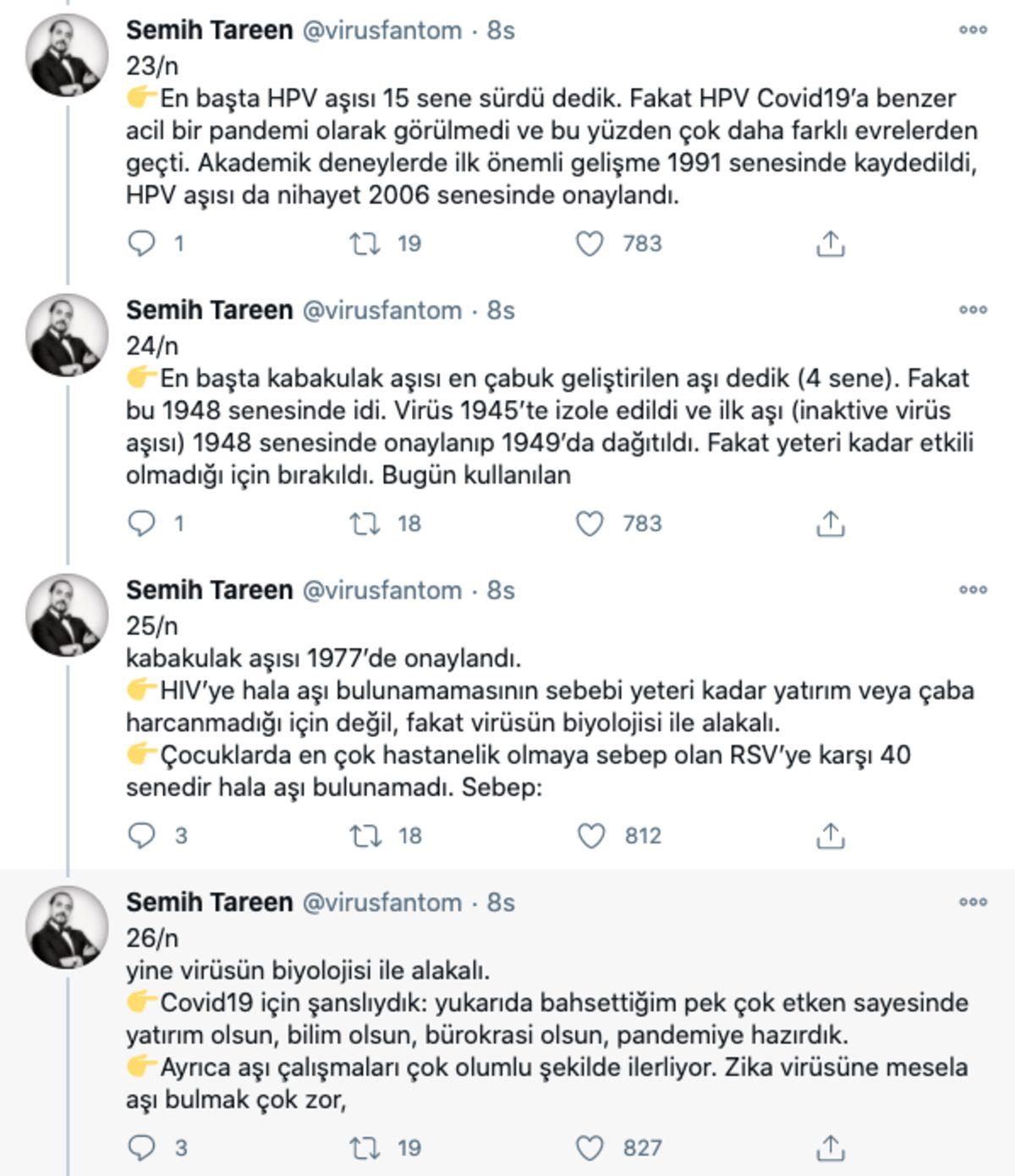 Semih Tareen @virusfantom · 8s
23/n
👉En başta HPV aşısı 15 sene sürdü dedik. Fakat HPV Covid19'a benzer acil bir pandemi olarak görülmedi ve bu yüzden çok daha farklı evrelerden geçti. Akademik deneylerde ilk önemli gelişme 1991 senesinde kaydedildi, HPV aşısı da nihayet 2006 senesinde onaylandı.

1 19 783

Semih Tareen @virusfantom · 8s
24/n
👉En başta kabakulak aşısı en çabuk geliştirilen aşı dedik (4 sene). Fakat bu 1948 senesinde idi. Virüs 1945'te izole edildi ve ilk aşı (inaktive virüs aşısı) 1948 senesinde onaylanıp 1949'da dağıtıldı. Fakat yeteri kadar etkili olmadığı için bırakıldı. Bugün kullanılan

1 18 783

Semih Tareen @virusfantom · 8s
25/n
kabakulak aşısı 1977'de onaylandı.
👉HIV'ye hala aşı bulunamamasının sebebi yeteri kadar yatırım veya çaba harcanmadığı için değil, fakat virüsün biyolojisi ile alakalı.
👉Çocuklarda en çok hastanelik olmaya sebep olan RSV'ye karşı 40 senedir hala aşı bulunamadı. Sebep:

3 18 812

Semih Tareen @virusfantom · 8s
26/n
yine virüsün biyolojisi ile alakalı.
👉Covid19 için şanslıydık: yukarıda bahsettiğim pek çok etken sayesinde yatırım olsun, bilim olsun, bürokrasi olsun, pandemiye hazırdık.
👉Ayrıca aşı çalışmaları çok olumlu şekilde ilerliyor. Zika virüsüne mesela aşı bulmak çok zor,

3 19 827